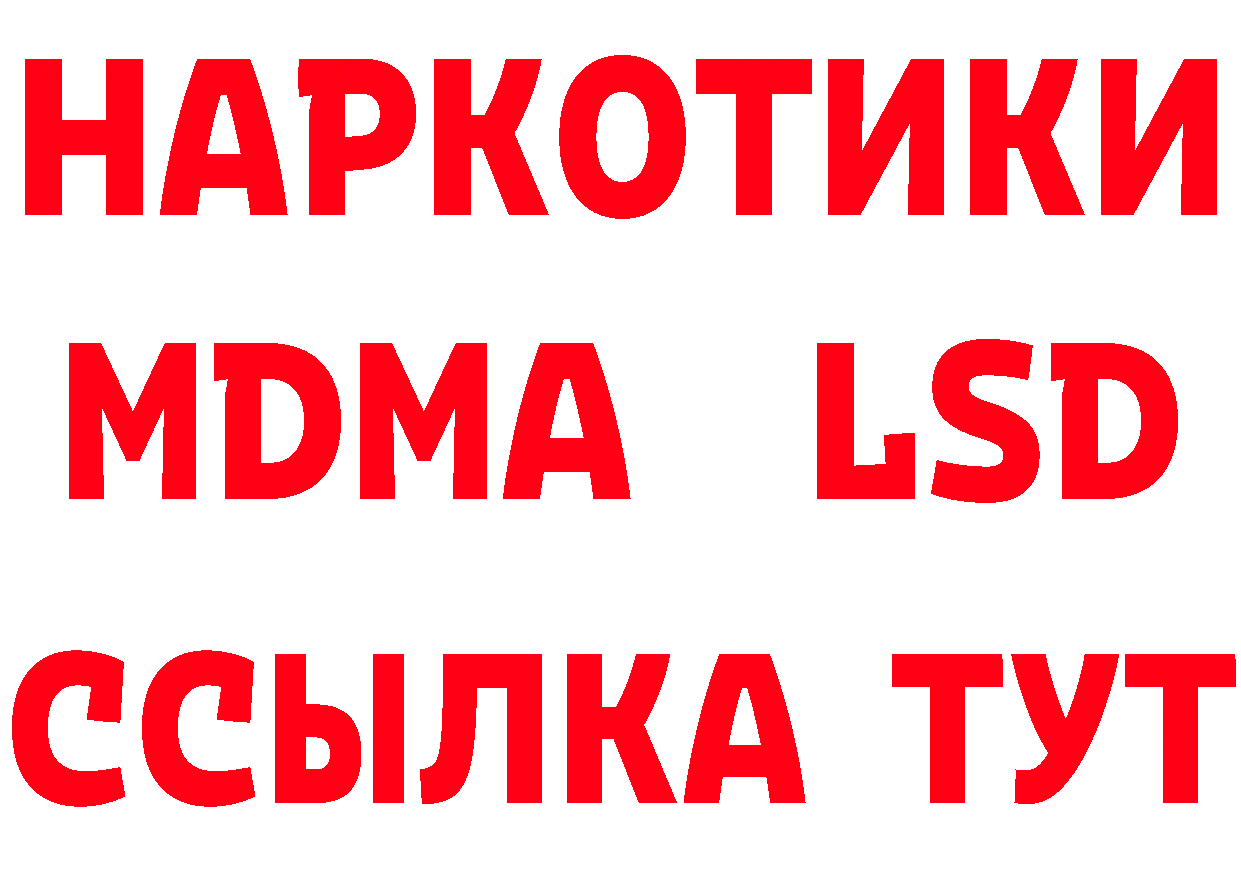 НАРКОТИКИ
MDMA LSD
ССЫЛКА ТУТ